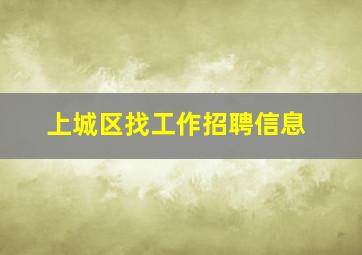 上城区找工作招聘信息